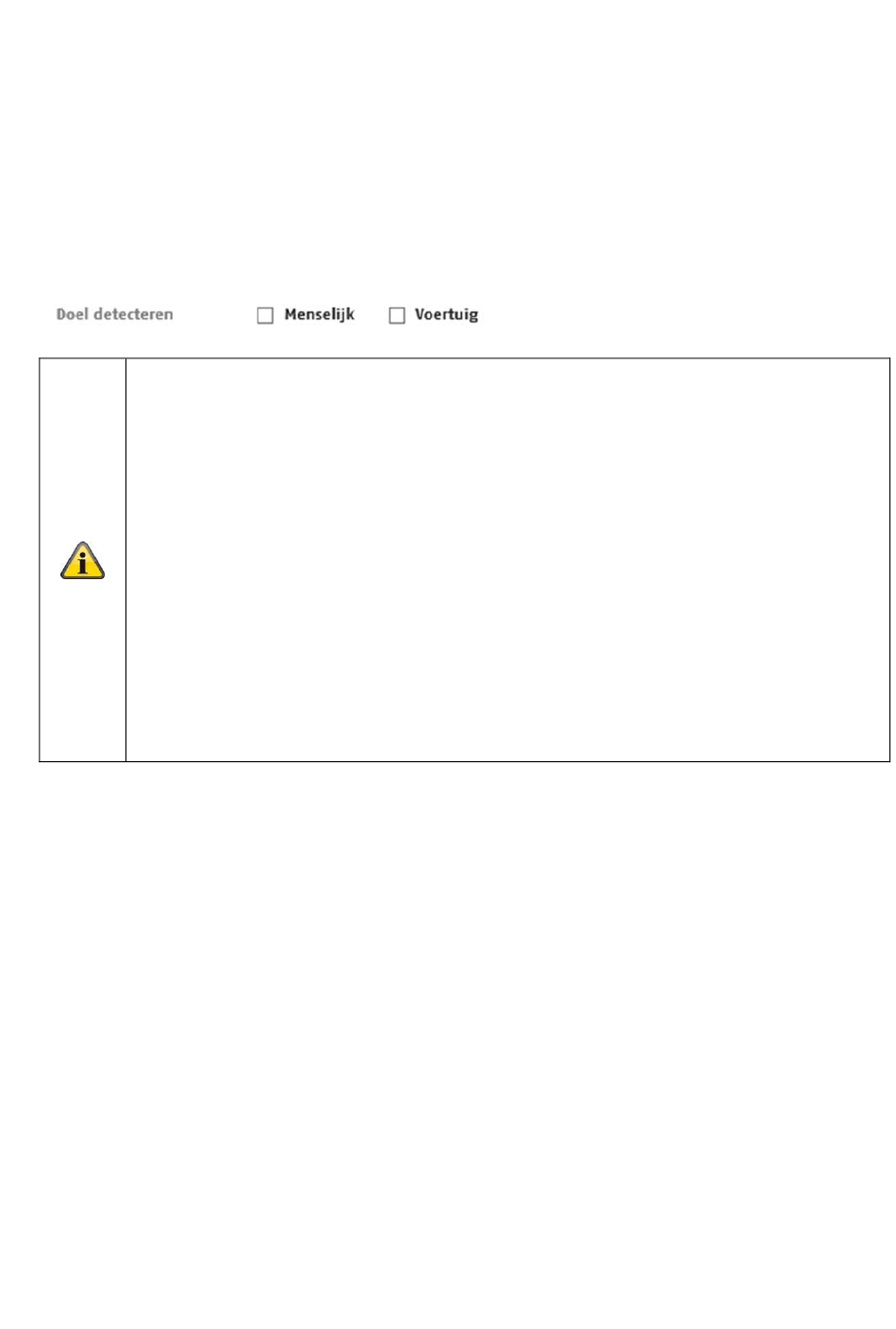 Doel detecteren ☐ Menselijk ☐ Voertuig